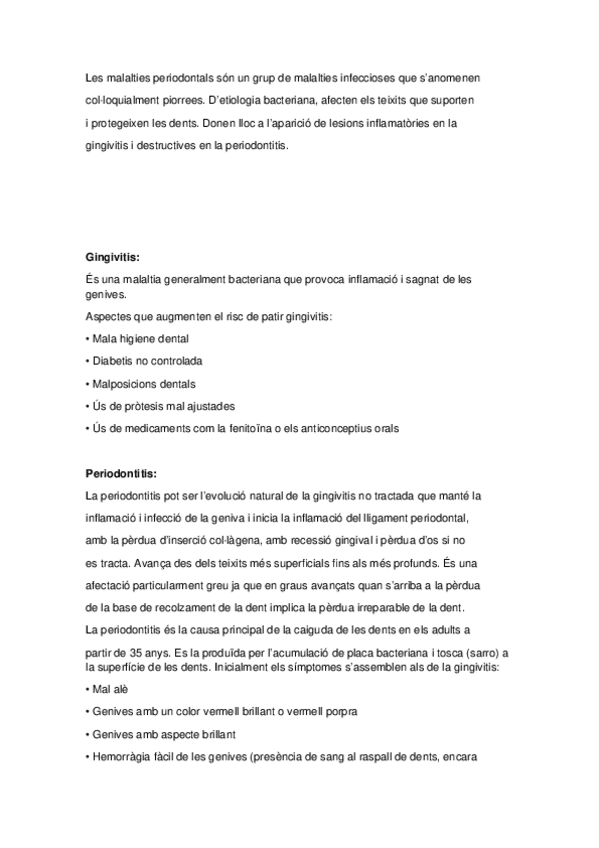 Les malalties periodontals són un grup de malalties infeccioses que s'anomenen col·loquialment piorrees. D'etiologia bacteriana, afecten els teixits que suporten i protegeixen les dents. Donen lloc a l'aparició de lesions inflamatòries en la gingivitis i destructives en la periodontitis.

Gingivitis:

És una malaltia generalment bacteriana que provoca inflamació i sagnat de les genives.

Aspectes que augmenten el risc de patir gingivitis:

• Mala higiene dental

• Diabetis no controlada

• Malposicions dentals

• Ús de pròtesis mal ajustades

• Ús de medicaments com la fenitoïna o els anticonceptius orals

Periodontitis:

La periodontitis pot ser l'evolució natural de la gingivitis no tractada que manté la inflamació i infecció de la geniva i inicia la inflamació del lligament periodontal, amb la pèrdua d'inserció col·làgena, amb recessió gingival i pèrdua d'os si no es tracta. Avança des dels teixits més superficials fins als més profunds. És una afectació particularment greu ja que en graus avançats quan s'arriba a la pèrdua de la base de recolzament de la dent implica la pèrdua irreparable de la dent.

La periodontitis és la causa principal de la caiguda de les dents en els adults a partir de 35 anys. Es la produïda per l'acumulació de placa bacteriana i tosca (sarro) a la superfície de les dents. Inicialment els símptomes s'assemblen als de la gingivitis:

• Mal alè

• Genives amb un color vermell brillant o vermell porpra

• Genives amb aspecte brillant

• Hemorràgia fàcil de les genives (presència de sang al raspall de dents, encara